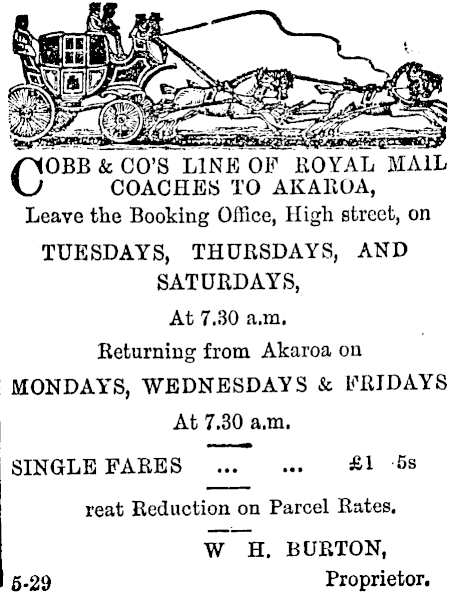 COBB & CO'S LINE OF ROYAL MAIL COACHES TO AKAROA,

Leave the Booking Office, High street, on

TUESDAYS, THURSDAYS, AND SATURDAYS,

At 7.30 a.m.

Returning from Akaroa on

MONDAYS, WEDNESDAYS & FRIDAYS

At 7.30 a.m.

SINGLE FARES ... ... £1 5s

reat Reduction on Parcel Rates.

W H. BURTON,
Proprietor.

5-29